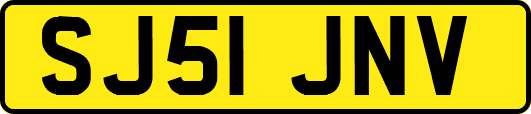 SJ51 JNV